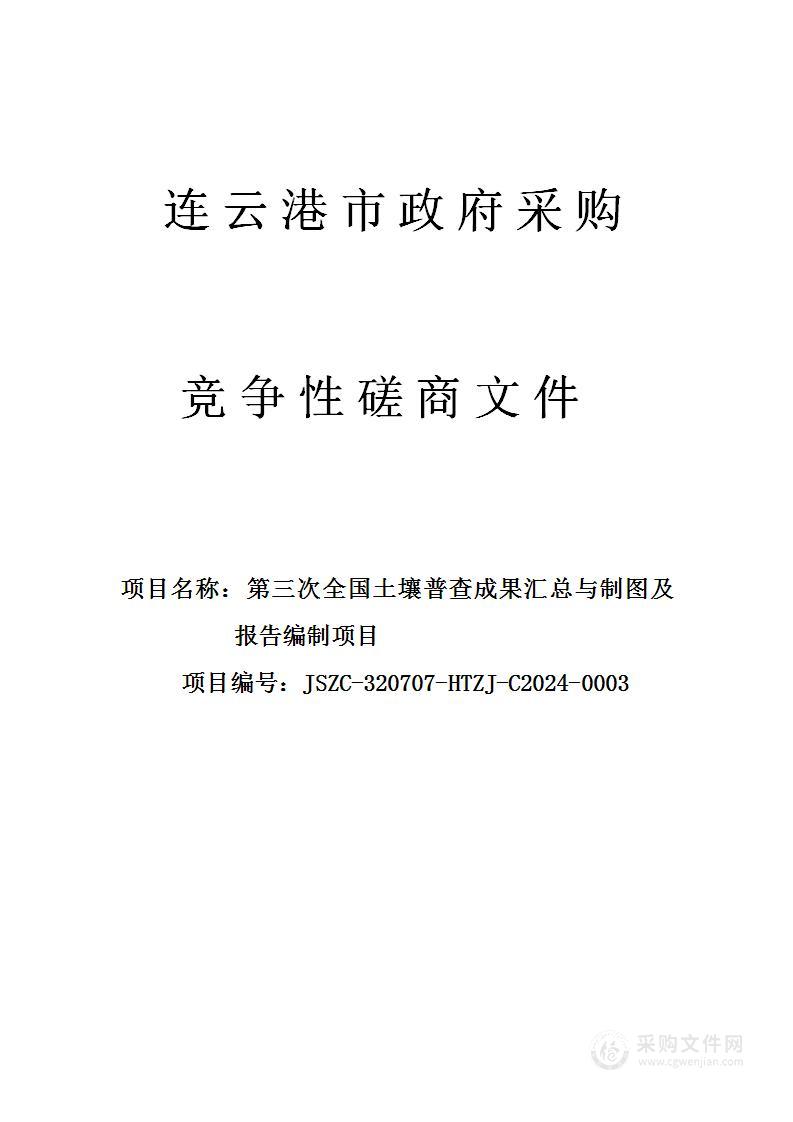 连云港市政府采购

竞争性磋商文件

项目名称：第三次全国土壤普查成果汇总与制图及报告编制项目

项目编号：JSZC-320707-HTZJ-C2024-0003

采购文件网
www.cgwenjian.com